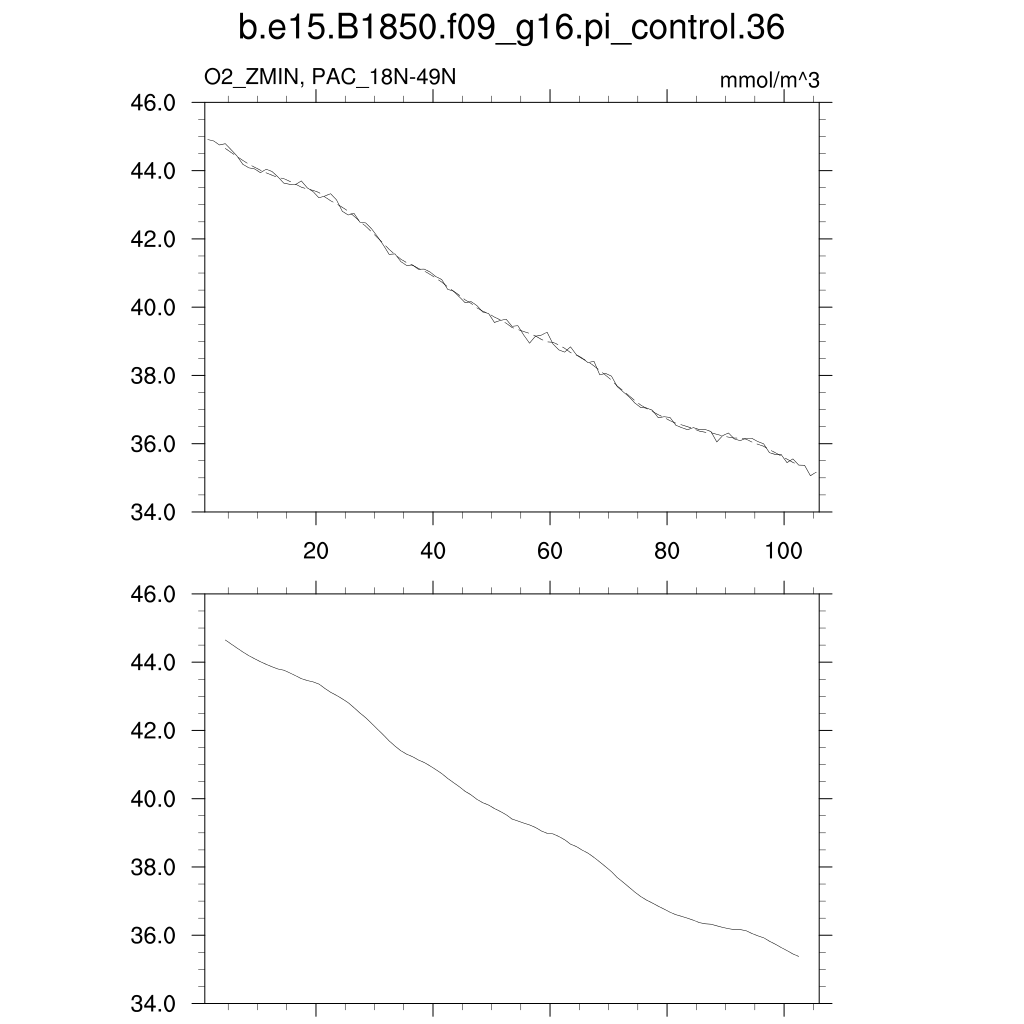 b.e15.B1850.f09_g16.pi_control.36

O2_ZMIN, PAC_18N-49N

mmol/m^3

46.0
44.0
42.0
40.0
38.0
36.0
34.0

20
40
60
80
100

46.0
44.0
42.0
40.0
38.0
36.0
34.0